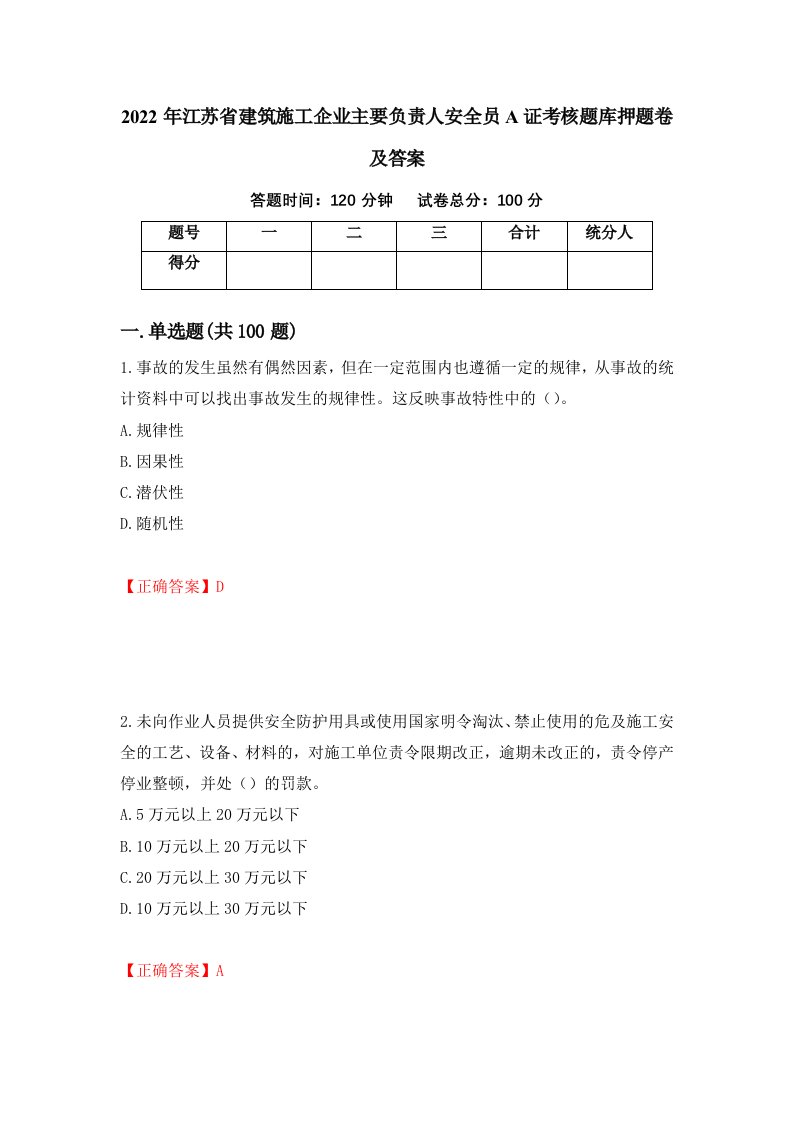 2022年江苏省建筑施工企业主要负责人安全员A证考核题库押题卷及答案

答题时间：120分钟　试卷总分：100分

| 题号 | 一 | 二 | 三 | 合计 | 统分人 |
|---|---|---|---|---|---|
| 得分 | | | | | |

一.单选题(共100题)

1.事故的发生虽然有偶然因素，但在一定范围内也遵循一定的规律，从事故的统计资料中可以找出事故发生的规律性。这反映事故特性中的()。

A.规律性

B.因果性

C.潜伏性

D.随机性

【正确答案】D

2.未向作业人员提供安全防护用具或使用国家明令淘汰、禁止使用的危及施工安全的工艺、设备、材料的，对施工单位责令限期改正，逾期未改正的，责令停产停业整顿，并处()的罚款。

A.5万元以上20万元以下

B.10万元以上20万元以下

C.20万元以上30万元以下

D.10万元以上30万元以下

【正确答案】A